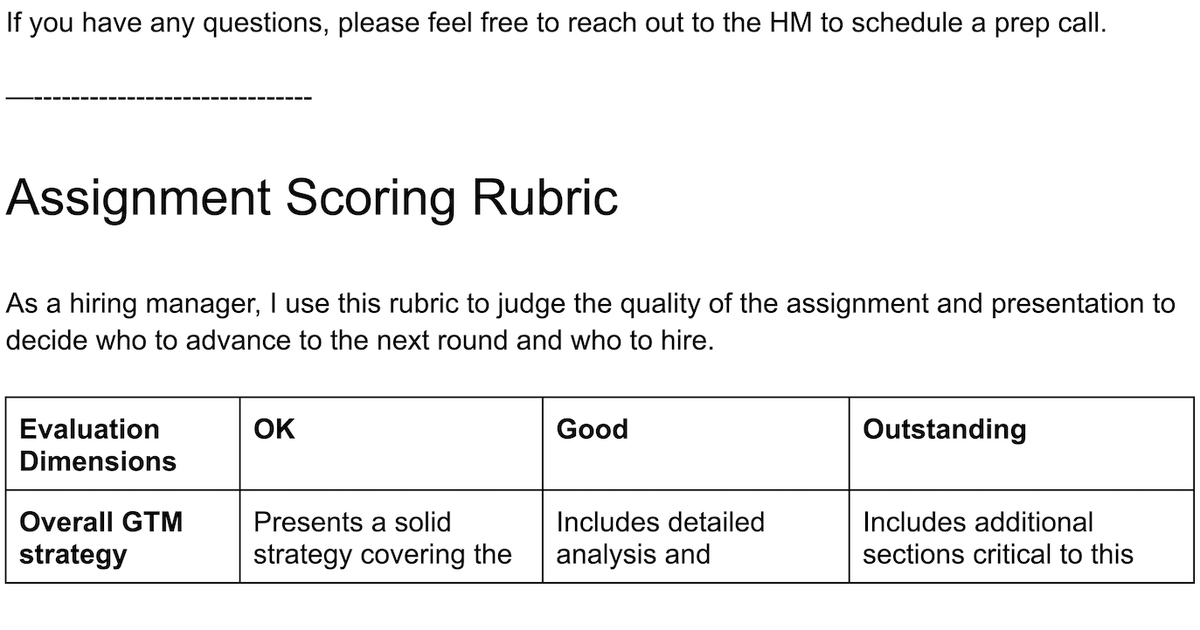 If you have any questions, please feel free to reach out to the HM to schedule a prep call.

—-----------------------------

Assignment Scoring Rubric

As a hiring manager, I use this rubric to judge the quality of the assignment and presentation to decide who to advance to the next round and who to hire.

| Evaluation Dimensions | OK | Good | Outstanding |
|---|---|---|---|
| Overall GTM strategy | Presents a solid strategy covering the | Includes detailed analysis and | Includes additional sections critical to this |